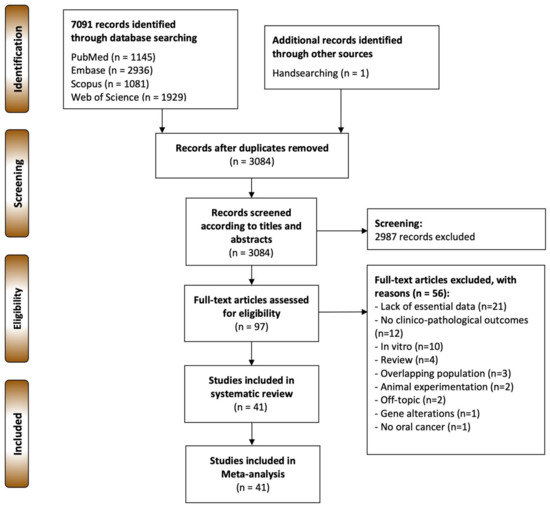 Identification

7091 records identified through database searching
PubMed (n = 1145)
Embase (n = 2936)
Scopus (n = 1081)
Web of Science (n = 1929)

Additional records identified through other sources
Handsearching (n = 1)

Screening

Records after duplicates removed
(n = 3084)

Records screened according to titles and abstracts
(n = 3084)

Screening:
2987 records excluded

Eligibility

Full-text articles assessed for eligibility
(n = 97)

Full-text articles excluded, with reasons (n = 56):
- Lack of essential data (n=21)
- No clinico-pathological outcomes (n=12)
- In vitro (n=10)
- Review (n=4)
- Overlapping population (n=3)
- Animal experimentation (n=2)
- Off-topic (n=2)
- Gene alterations (n=1)
- No oral cancer (n=1)

Included

Studies included in systematic review
(n = 41)

Studies included in Meta-analysis
(n = 41)